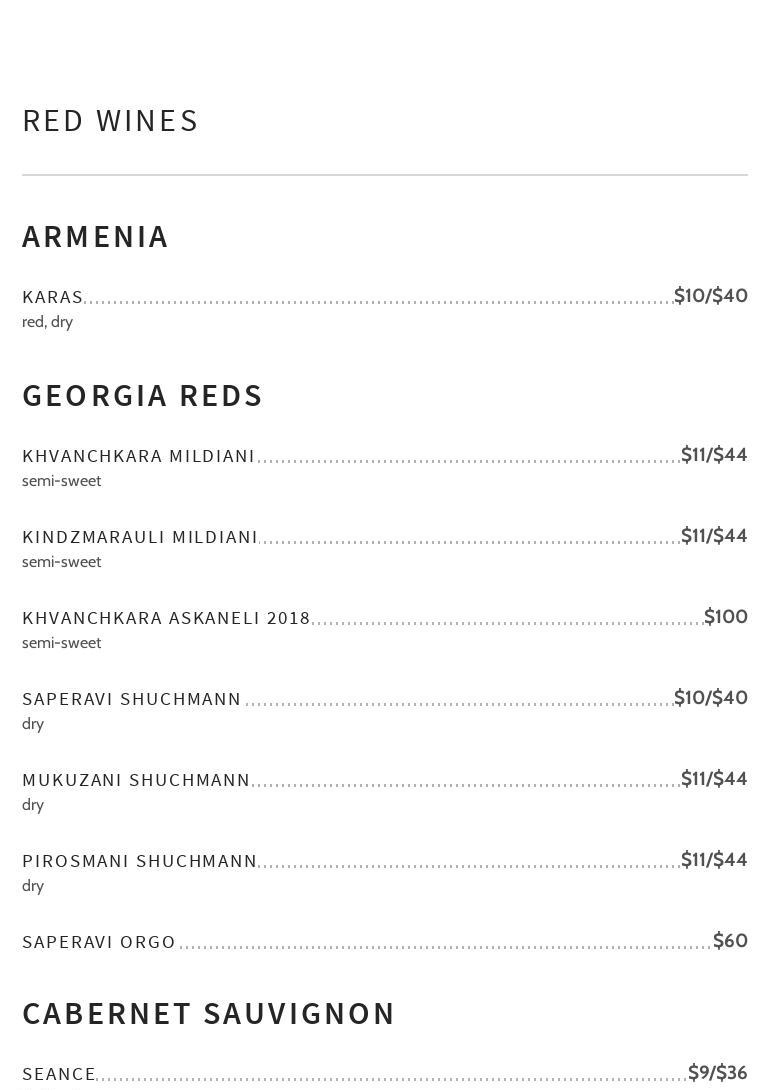 RED WINES

ARMENIA

KARAS $10/$40
red, dry

GEORGIA REDS

KHVANCHKARA MILDIANI $11/$44
semi-sweet

KINDZMARAULI MILDIANI $11/$44
semi-sweet

KHVANCHKARA ASKANELI 2018 $100
semi-sweet

SAPERAVI SHUCHMANN $10/$40
dry

MUKUZANI SHUCHMANN $11/$44
dry

PIROSMANI SHUCHMANN $11/$44
dry

SAPERAVI ORGO $60

CABERNET SAUVIGNON

SEANCE $9/$36